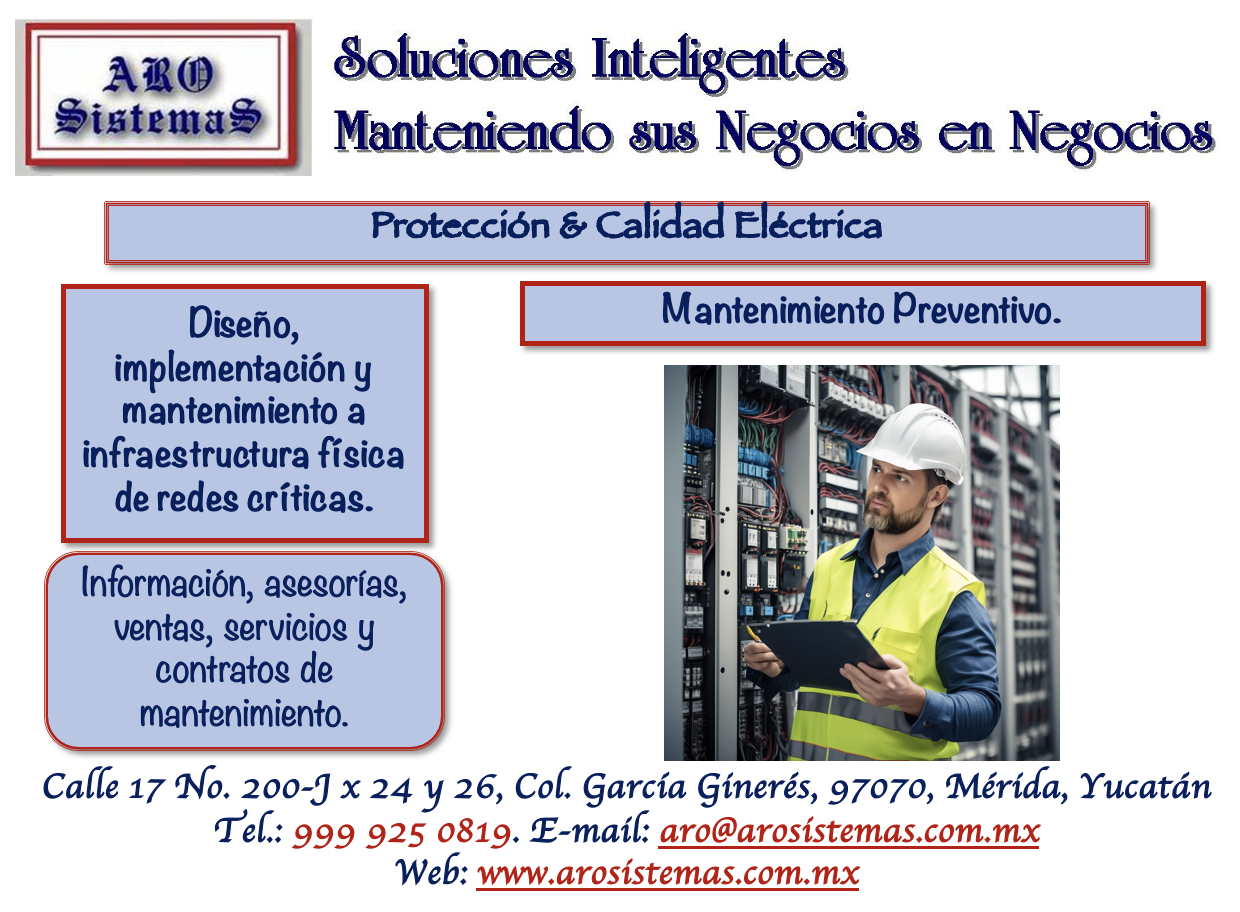 ARO
SistemaS

Soluciones Inteligentes
Manteniendo sus Negocios en Negocios

Protección & Calidad Eléctrica

Diseño, implementación y mantenimiento a infraestructura física de redes críticas.

Información, asesorías, ventas, servicios y contratos de mantenimiento.

Mantenimiento Preventivo.

Calle 17 No. 200-J x 24 y 26, Col. García Ginerés, 97070, Mérida, Yucatán
Tel.: 999 925 0819. E-mail: aro@arosistemas.com.mx
Web: www.arosistemas.com.mx